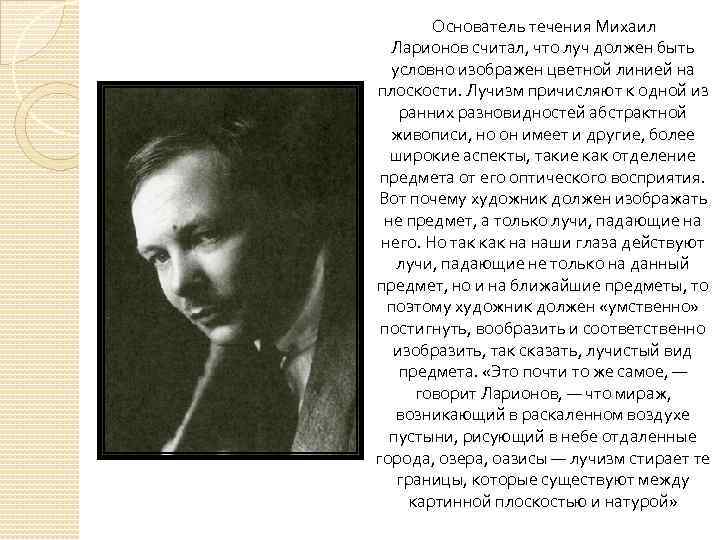 Основатель течения Михаил Ларионов считал, что луч должен быть условно изображен цветной линией на плоскости. Лучизм причисляют к одной из ранних разновидностей абстрактной живописи, но он имеет и другие, более широкие аспекты, такие как отделение предмета от его оптического восприятия. Вот почему художник должен изображать не предмет, а только лучи, падающие на него. Но так как на наши глаза действуют лучи, падающие не только на данный предмет, но и на ближайшие предметы, то поэтому художник должен «умственно» постигнуть, вообразить и соответственно изобразить, так сказать, лучистый вид предмета. «Это почти то же самое, — говорит Ларионов, — что мираж, возникающий в раскаленном воздухе пустыни, рисующий в небе отдаленные города, озера, оазисы — лучизм стирает те границы, которые существуют между картинной плоскостью и натурой»